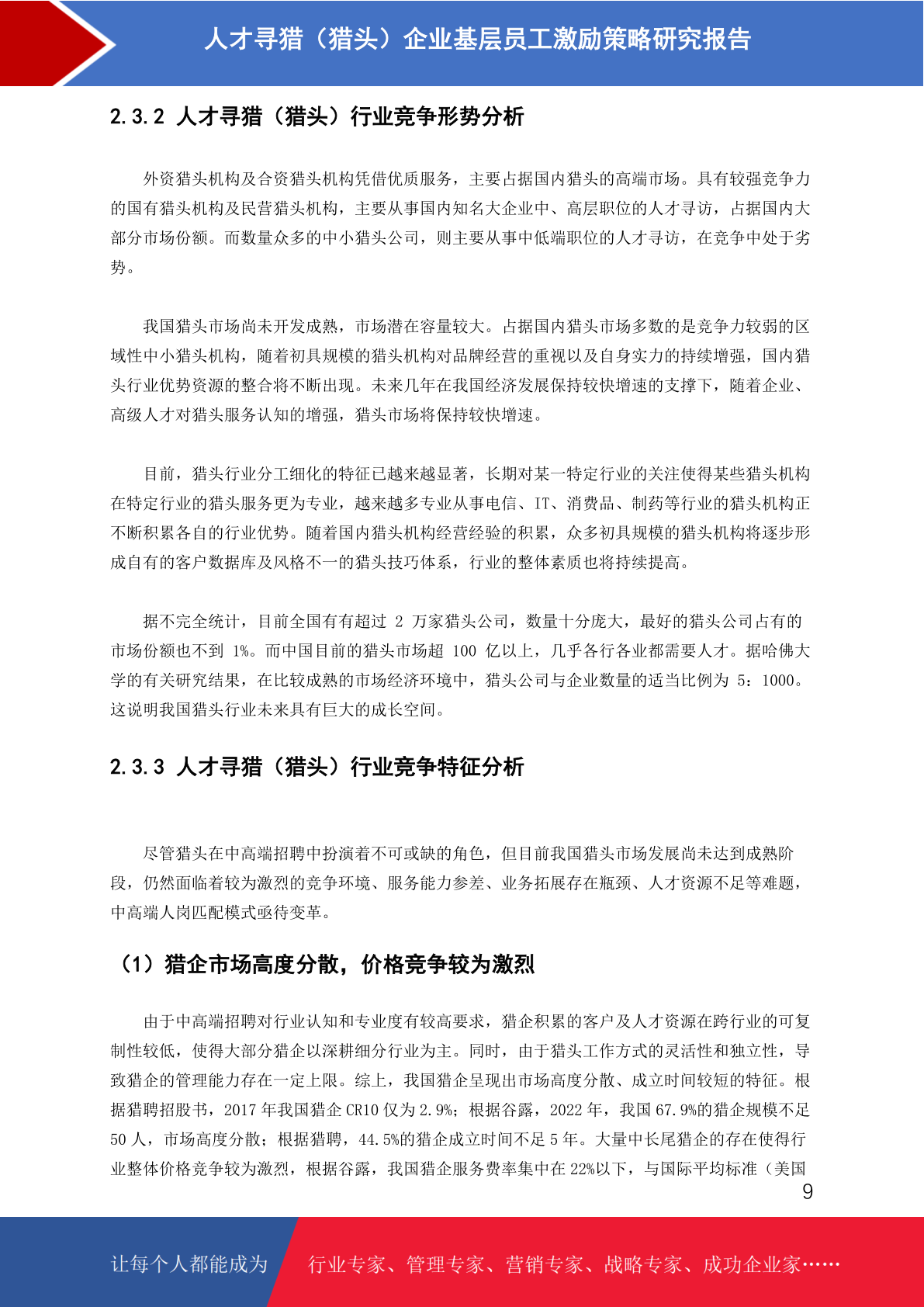 人才寻猎（猎头）企业基层员工激励策略研究报告

2.3.2 人才寻猎（猎头）行业竞争形势分析

外资猎头机构及合资猎头机构凭借优质服务，主要占据国内猎头的高端市场。具有较强竞争力的国有猎头机构及民营猎头机构，主要从事国内知名大企业中、高层职位的人才寻访，占据国内大部分市场份额。而数量众多的中小猎头公司，则主要从事中低端职位的人才寻访，在竞争中处于劣势。

我国猎头市场尚未开发成熟，市场潜在容量较大。占据国内猎头市场多数的是竞争力较弱的区域性中小猎头机构，随着初具规模的猎头机构对品牌经营的重视以及自身实力的持续增强，国内猎头行业优势资源的整合将不断出现。未来几年在我国经济发展保持较快增速的支撑下，随着企业、高级人才对猎头服务认知的增强，猎头市场将保持较快增速。

目前，猎头行业分工细化的特征已越来越显著，长期对某一特定行业的关注使得某些猎头机构在特定行业的猎头服务更为专业，越来越多专业从事电信、IT、消费品、制药等行业的猎头机构正不断积累各自的行业优势。随着国内猎头机构经营经验的积累，众多初具规模的猎头机构将逐步形成自有的客户数据库及风格不一的猎头技巧体系，行业的整体素质也将持续提高。

据不完全统计，目前全国有有超过 2 万家猎头公司，数量十分庞大，最好的猎头公司占有的市场份额也不到 1%。而中国目前的猎头市场超 100 亿以上，几乎各行各业都需要人才。据哈佛大学的有关研究结果，在比较成熟的市场经济环境中，猎头公司与企业数量的适当比例为 5：1000。这说明我国猎头行业未来具有巨大的成长空间。

2.3.3 人才寻猎（猎头）行业竞争特征分析

尽管猎头在中高端招聘中扮演着不可或缺的角色，但目前我国猎头市场发展尚未达到成熟阶段，仍然面临着较为激烈的竞争环境、服务能力参差、业务拓展存在瓶颈、人才资源不足等难题，中高端人岗匹配模式亟待变革。

（1）猎企市场高度分散，价格竞争较为激烈

由于中高端招聘对行业认知和专业度有较高要求，猎企积累的客户及人才资源在跨行业的可复制性较低，使得大部分猎企以深耕细分行业为主。同时，由于猎头工作方式的灵活性和独立性，导致猎企的管理能力存在一定上限。综上，我国猎企呈现出市场高度分散、成立时间较短的特征。根据猎聘招股书，2017 年我国猎企 CR10 仅为 2.9%；根据谷露，2022 年，我国 67.9%的猎企规模不足 50 人，市场高度分散；根据猎聘，44.5%的猎企成立时间不足 5 年。大量中长尾猎企的存在使得行业整体价格竞争较为激烈，根据谷露，我国猎企服务费率集中在 22%以下，与国际平均标准（美国

9

让每个人都能成为 行业专家、管理专家、营销专家、战略专家、成功企业家……